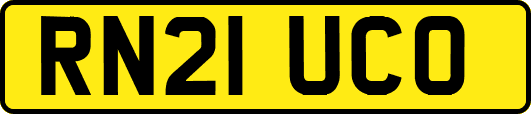 RN21 UCO